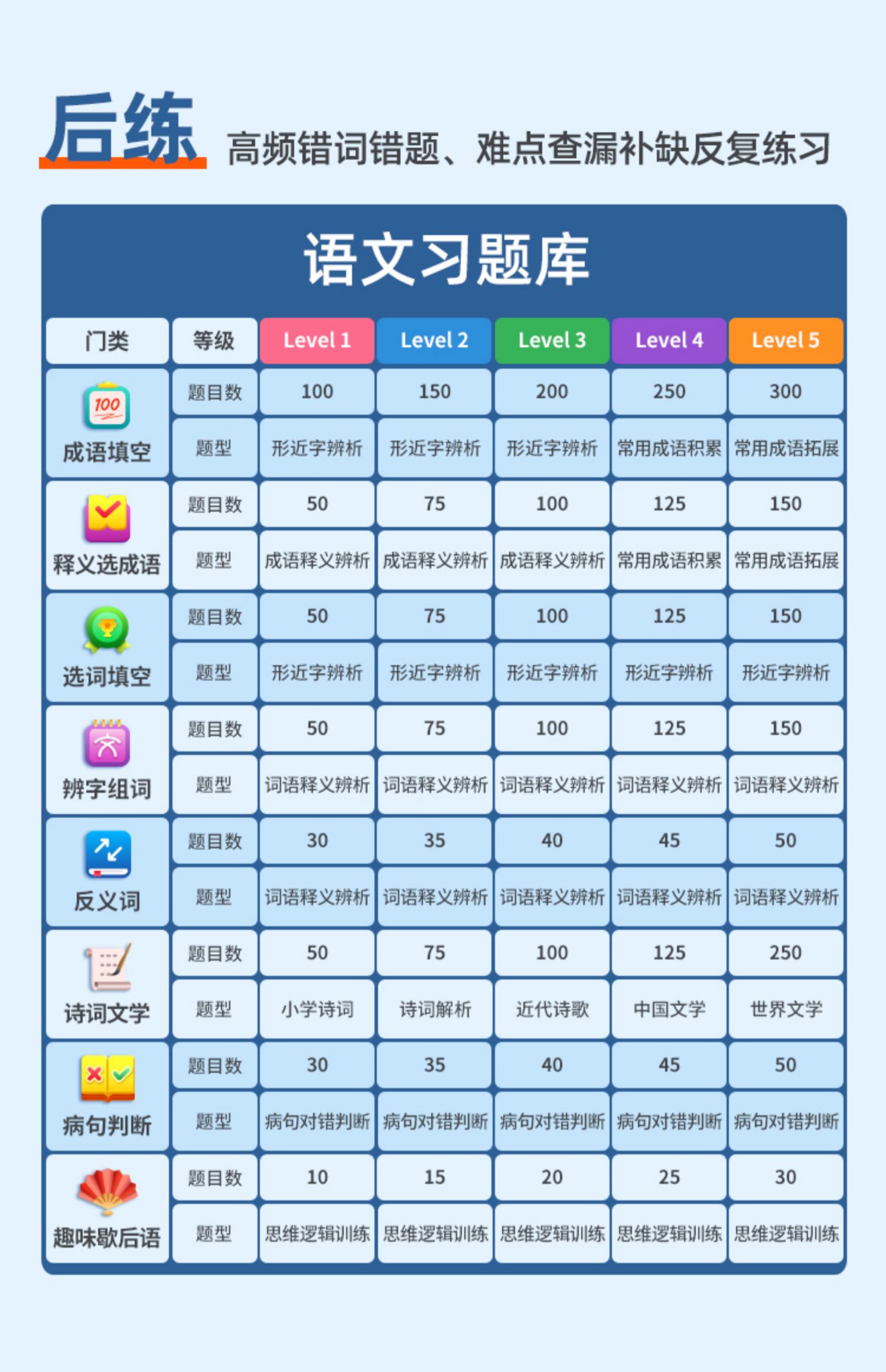 后练 高频错词错题、难点查漏补缺反复练习

语文习题库

| 门类 | 等级 | Level 1 | Level 2 | Level 3 | Level 4 | Level 5 |
|---|---|---|---|---|---|---|
| 成语填空 | 题目数 | 100 | 150 | 200 | 250 | 300 |
| | 题型 | 形近字辨析 | 形近字辨析 | 形近字辨析 | 常用成语积累 | 常用成语拓展 |
| 释义选成语 | 题目数 | 50 | 75 | 100 | 125 | 150 |
| | 题型 | 成语释义辨析 | 成语释义辨析 | 成语释义辨析 | 常用成语积累 | 常用成语拓展 |
| 选词填空 | 题目数 | 50 | 75 | 100 | 125 | 150 |
| | 题型 | 形近字辨析 | 形近字辨析 | 形近字辨析 | 形近字辨析 | 形近字辨析 |
| 辨字组词 | 题目数 | 50 | 75 | 100 | 125 | 150 |
| | 题型 | 词语释义辨析 | 词语释义辨析 | 词语释义辨析 | 词语释义辨析 | 词语释义辨析 |
| 反义词 | 题目数 | 30 | 35 | 40 | 45 | 50 |
| | 题型 | 词语释义辨析 | 词语释义辨析 | 词语释义辨析 | 词语释义辨析 | 词语释义辨析 |
| 诗词文学 | 题目数 | 50 | 75 | 100 | 125 | 250 |
| | 题型 | 小学诗词 | 诗词解析 | 近代诗歌 | 中国文学 | 世界文学 |
| 病句判断 | 题目数 | 30 | 35 | 40 | 45 | 50 |
| | 题型 | 病句对错判断 | 病句对错判断 | 病句对错判断 | 病句对错判断 | 病句对错判断 |
| 趣味歇后语 | 题目数 | 10 | 15 | 20 | 25 | 30 |
| | 题型 | 思维逻辑训练 | 思维逻辑训练 | 思维逻辑训练 | 思维逻辑训练 | 思维逻辑训练 |